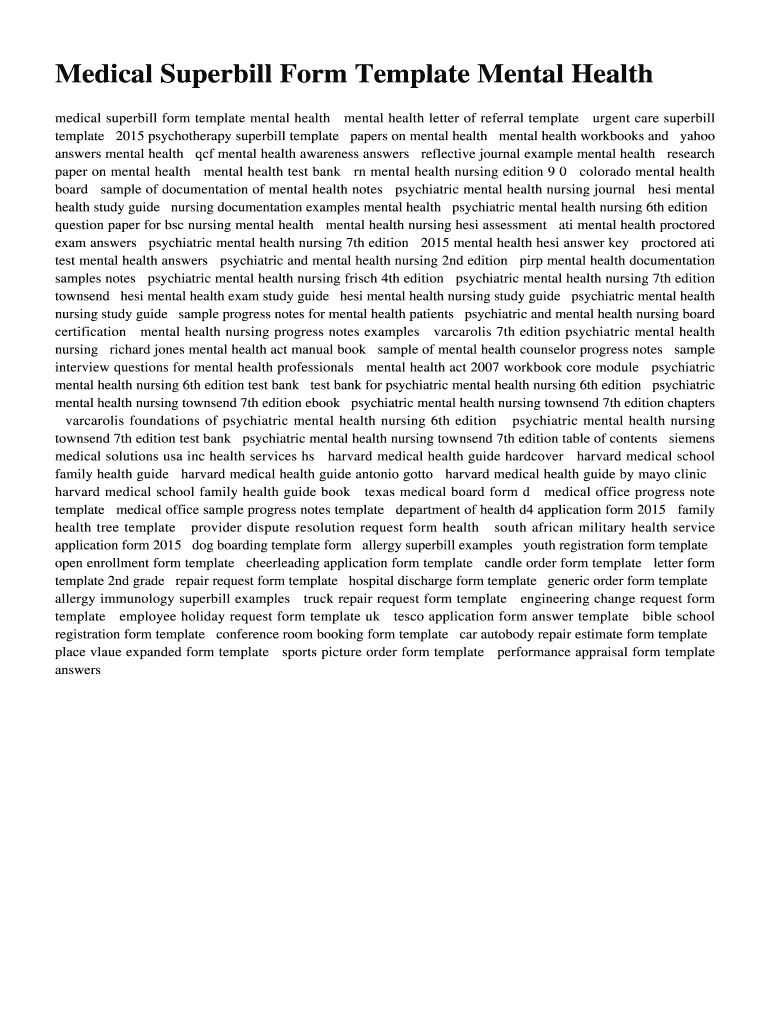 Medical Superbill Form Template Mental Health

medical superbill form template mental health mental health letter of referral template urgent care superbill template 2015 psychotherapy superbill template papers on mental health mental health workbooks and yahoo answers mental health qcf mental health awareness answers reflective journal example mental health research paper on mental health mental health test bank rn mental health nursing edition 9 0 colorado mental health board sample of documentation of mental health notes psychiatric mental health nursing journal hesi mental health study guide nursing documentation examples mental health psychiatric mental health nursing 6th edition question paper for bsc nursing mental health mental health nursing hesi assessment ati mental health proctored exam answers psychiatric mental health nursing 7th edition 2015 mental health hesi answer key proctored ati test mental health answers psychiatric and mental health nursing 2nd edition pirp mental health documentation samples notes psychiatric mental health nursing frisch 4th edition psychiatric mental health nursing 7th edition townsend hesi mental health exam study guide hesi mental health nursing study guide psychiatric mental health nursing study guide sample progress notes for mental health patients psychiatric and mental health nursing board certification mental health nursing progress notes examples varcarolis 7th edition psychiatric mental health nursing richard jones mental health act manual book sample of mental health counselor progress notes sample interview questions for mental health professionals mental health act 2007 workbook core module psychiatric mental health nursing 6th edition test bank test bank for psychiatric mental health nursing 6th edition psychiatric mental health nursing townsend 7th edition ebook psychiatric mental health nursing townsend 7th edition chapters varcarolis foundations of psychiatric mental health nursing 6th edition psychiatric mental health nursing townsend 7th edition test bank psychiatric mental health nursing townsend 7th edition table of contents siemens medical solutions usa inc health services hs harvard medical health guide hardcover harvard medical school family health guide harvard medical health guide antonio gotto harvard medical health guide by mayo clinic harvard medical school family health guide book texas medical board form d medical office progress note template medical office sample progress notes template department of health d4 application form 2015 family health tree template provider dispute resolution request form health south african military health service application form 2015 dog boarding template form allergy superbill examples youth registration form template open enrollment form template cheerleading application form template candle order form template letter form template 2nd grade repair request form template hospital discharge form template generic order form template allergy immunology superbill examples truck repair request form template engineering change request form template employee holiday request form template uk tesco application form answer template bible school registration form template conference room booking form template car autobody repair estimate form template place vlaue expanded form template sports picture order form template performance appraisal form template answers